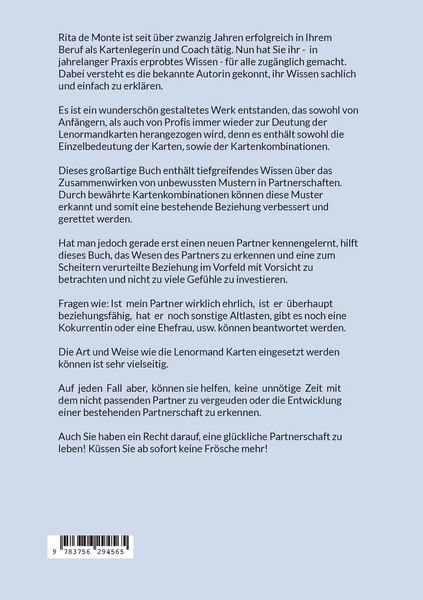 Rita de Monte ist seit über zwanzig Jahren erfolgreich in Ihrem Beruf als Kartenlegerin und Coach tätig. Nun hat Sie ihr - in jahrelanger Praxis erprobtes Wissen - für alle zugänglich gemacht. Dabei versteht es die bekannte Autorin gekonnt, ihr Wissen sachlich und einfach zu erklären.

Es ist ein wunderschön gestaltetes Werk entstanden, das sowohl von Anfängern, als auch von Profis immer wieder zur Deutung der Lenormandkarten herangezogen wird, denn es enthält sowohl die Einzelbedeutung der Karten, sowie der Kartenkombinationen.

Dieses großartige Buch enthält tiefgreifendes Wissen über das Zusammenwirken von unbewussten Mustern in Partnerschaften. Durch bewährte Kartenkombinationen können diese Muster erkannt und somit eine bestehende Beziehung verbessert und gerettet werden.

Hat man jedoch gerade erst einen neuen Partner kennengelernt, hilft dieses Buch, das Wesen des Partners zu erkennen und eine zum Scheitern verurteilte Beziehung im Vorfeld mit Vorsicht zu betrachten und nicht zu viele Gefühle zu investieren.

Fragen wie: Ist mein Partner wirklich ehrlich, ist er überhaupt beziehungsfähig, hat er noch sonstige Altlasten, gibt es noch eine Kokurrentin oder eine Ehefrau, usw. können beantwortet werden.

Die Art und Weise wie die Lenormand Karten eingesetzt werden können ist sehr vielseitig.

Auf jeden Fall aber, können sie helfen, keine unnötige Zeit mit dem nicht passenden Partner zu vergeuden oder die Entwicklung einer bestehenden Partnerschaft zu erkennen.

Auch Sie haben ein Recht darauf, eine glückliche Partnerschaft zu leben! Küssen Sie ab sofort keine Frösche mehr!

9 783756 294565